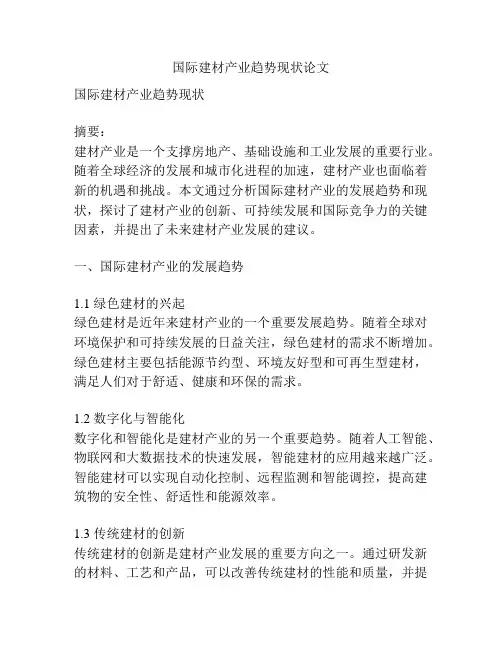 国际建材产业趋势现状论文

国际建材产业趋势现状

摘要：
建材产业是一个支撑房地产、基础设施和工业发展的重要行业。随着全球经济的发展和城市化进程的加速，建材产业也面临着新的机遇和挑战。本文通过分析国际建材产业的发展趋势和现状，探讨了建材产业的创新、可持续发展和国际竞争力的关键因素，并提出了未来建材产业发展的建议。

一、国际建材产业的发展趋势

1.1 绿色建材的兴起
绿色建材是近年来建材产业的一个重要发展趋势。随着全球对环境保护和可持续发展的日益关注，绿色建材的需求不断增加。绿色建材主要包括能源节约型、环境友好型和可再生型建材，满足人们对于舒适、健康和环保的需求。

1.2 数字化与智能化
数字化和智能化是建材产业的另一个重要趋势。随着人工智能、物联网和大数据技术的快速发展，智能建材的应用越来越广泛。智能建材可以实现自动化控制、远程监测和智能调控，提高建筑物的安全性、舒适性和能源效率。

1.3 传统建材的创新
传统建材的创新是建材产业发展的重要方向之一。通过研发新的材料、工艺和产品，可以改善传统建材的性能和质量，并提